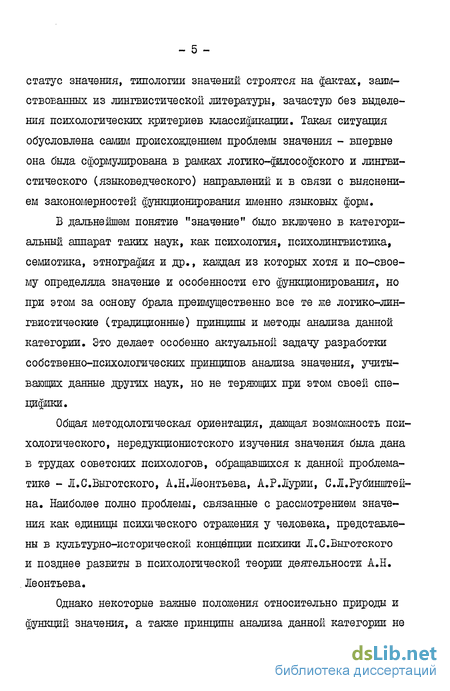 - 5 -

статус значения, типологии значений строятся на фактах, заимствованных из лингвистической литературы, зачастую без выделения психологических критериев классификации. Такая ситуация обусловлена самим происхождением проблемы значения - впервые она была сформулирована в рамках логико-философского и лингвистического (языковедческого) направлений и в связи с выяснением закономерностей функционирования именно языковых форм.

В дальнейшем понятие "значение" было включено в категориальный аппарат таких наук, как психология, психолингвистика, семиотика, этнография и др., каждая из которых хотя и по-своему определяла значение и особенности его функционирования, но при этом за основу брала преимущественно все те же логико-лингвистические (традиционные) принципы и методы анализа данной категории. Это делает особенно актуальной задачу разработки собственно-психологических принципов анализа значения, учитывающих данные других наук, но не теряющих при этом своей специфики.

Общая методологическая ориентация, дающая возможность психологического, нередукционистского изучения значения была дана в трудах советских психологов, обращавшихся к данной проблематике - Л.С.Выготского, А.Н.Леонтьева, А.Р.Лурии, С.Л.Рубинштейна. Наиболее полно проблемы, связанные с рассмотрением значения как единицы психического отражения у человека, представлены в культурно-исторической концепции психики Л.С.Выготского и позднее развиты в психологической теории деятельности А.Н. Леонтьева.

Однако некоторые важные положения относительно природы и функций значения, а также принципы анализа данной категории не

dsLib.net
библиотека диссертаций